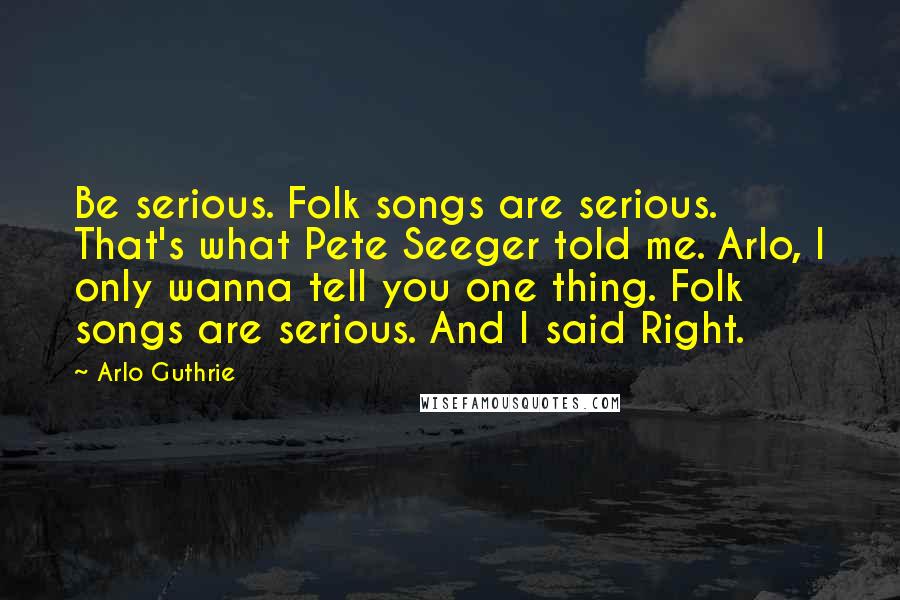 Be serious. Folk songs are serious. That's what Pete Seeger told me. Arlo, I only wanna tell you one thing. Folk songs are serious. And I said Right.

~ Arlo Guthrie

WISEFAMOUSQUOTES.COM